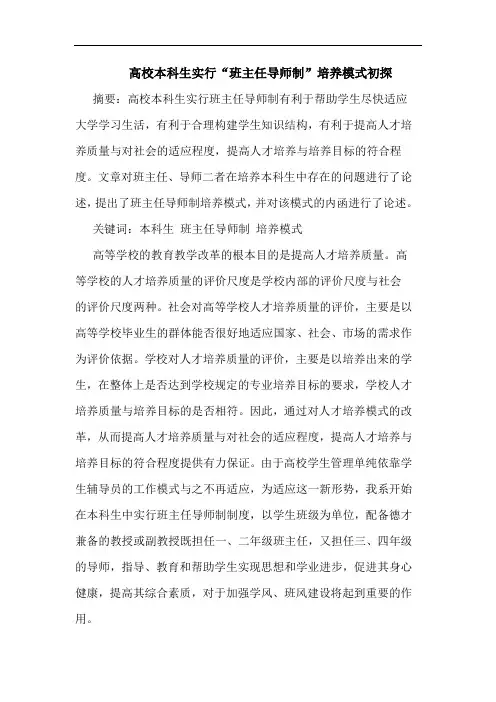 高校本科生实行“班主任导师制”培养模式初探

摘要：高校本科生实行班主任导师制有利于帮助学生尽快适应大学学习生活，有利于合理构建学生知识结构，有利于提高人才培养质量与对社会的适应程度，提高人才培养与培养目标的符合程度。文章对班主任、导师二者在培养本科生中存在的问题进行了论述，提出了班主任导师制培养模式，并对该模式的内涵进行了论述。

关键词：本科生 班主任导师制 培养模式

高等学校的教育教学改革的根本目的是提高人才培养质量。高等学校的人才培养质量的评价尺度是学校内部的评价尺度与社会的评价尺度两种。社会对高等学校人才培养质量的评价，主要是以高等学校毕业生的群体能否很好地适应国家、社会、市场的需求作为评价依据。学校对人才培养质量的评价，主要是以培养出来的学生，在整体上是否达到学校规定的专业培养目标的要求，学校人才培养质量与培养目标的是否相符。因此，通过对人才培养模式的改革，从而提高人才培养质量与对社会的适应程度，提高人才培养与培养目标的符合程度提供有力保证。由于高校学生管理单纯依靠学生辅导员的工作模式与之不再适应，为适应这一新形势，我系开始在本科生中实行班主任导师制制度，以学生班级为单位，配备德才兼备的教授或副教授既担任一、二年级班主任，又担任三、四年级的导师，指导、教育和帮助学生实现思想和学业进步，促进其身心健康，提高其综合素质，对于加强学风、班风建设将起到重要的作用。